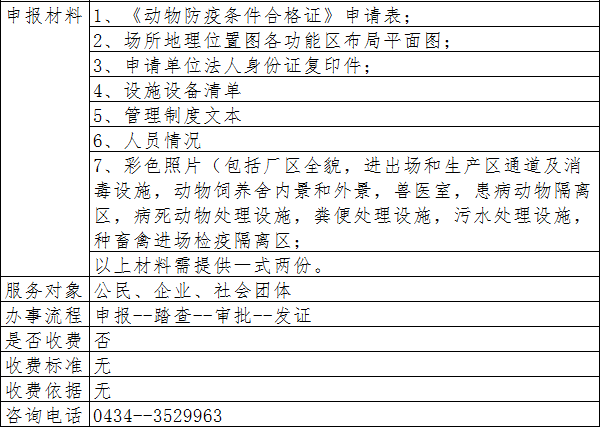 | 申报材料 | 1、《动物防疫条件合格证》申请表； |
|---|---|
| | 2、场所地理位置图各功能区布局平面图； |
| | 3、申请单位法人身份证复印件； |
| | 4、设施设备清单 |
| | 5、管理制度文本 |
| | 6、人员情况 |
| | 7、彩色照片（包括厂区全貌，进出场和生产区通道及消毒设施，动物饲养舍内景和外景，兽医室，患病动物隔离区，病死动物处理设施，粪便处理设施，污水处理设施，种畜禽进场检疫隔离区； |
| | 以上材料需提供一式两份。 |
| 服务对象 | 公民、企业、社会团体 |
| 办事流程 | 申报--踏查--审批--发证 |
| 是否收费 | 否 |
| 收费标准 | 无 |
| 收费依据 | 无 |
| 咨询电话 | 0434--3529963 |